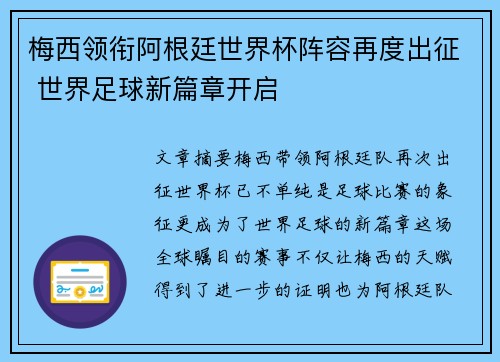 梅西领衔阿根廷世界杯阵容再度出征 世界足球新篇章开启

文章摘要梅西带领阿根廷队再次出征世界杯已不单纯是足球比赛的象征更成为了世界足球的新篇章这场全球瞩目的赛事不仅让梅西的天赋得到了进一步的证明也为阿根廷队